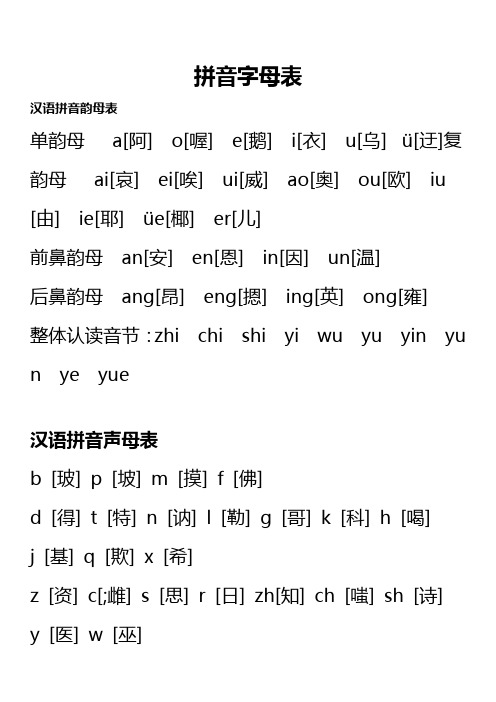 拼音字母表

汉语拼音韵母表

单韵母 a[阿] o[喔] e[鹅] i[衣] u[乌] ü[迂]复韵母 ai[哀] ei[唉] ui[威] ao[奥] ou[欧] iu[由] ie[耶] üe[椰] er[儿]

前鼻韵母 an[安] en[恩] in[因] un[温]

后鼻韵母 ang[昂] eng[摁] ing[英] ong[雍]

整体认读音节：zhi chi shi yi wu yu yin yun ye yue

汉语拼音声母表

b [玻] p [坡] m [摸] f [佛]

d [得] t [特] n [讷] l [勒] g [哥] k [科] h [喝]

j [基] q [欺] x [希]

z [资] c[;雌] s [思] r [日] zh[知] ch [嗤] sh [诗]

y [医] w [巫]